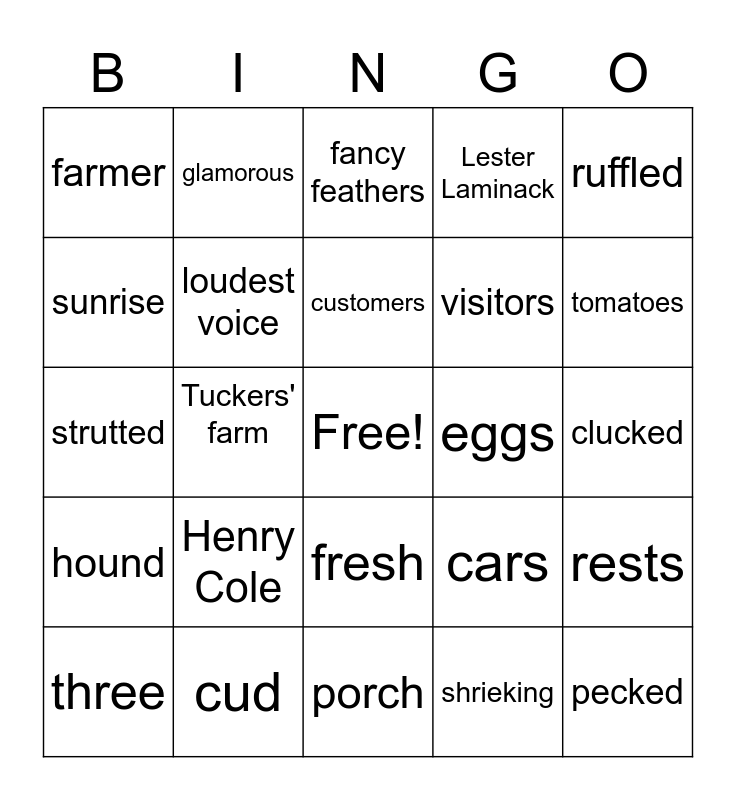 | B | I | N | G | O |
|---|---|---|---|---|
| farmer | glamorous | fancy feathers | Lester Laminack | ruffled |
| sunrise | loudest voice | customers | visitors | tomatoes |
| strutted | Tuckers' farm | Free! | eggs | clucked |
| hound | Henry Cole | fresh | cars | rests |
| three | cud | porch | shrieking | pecked |